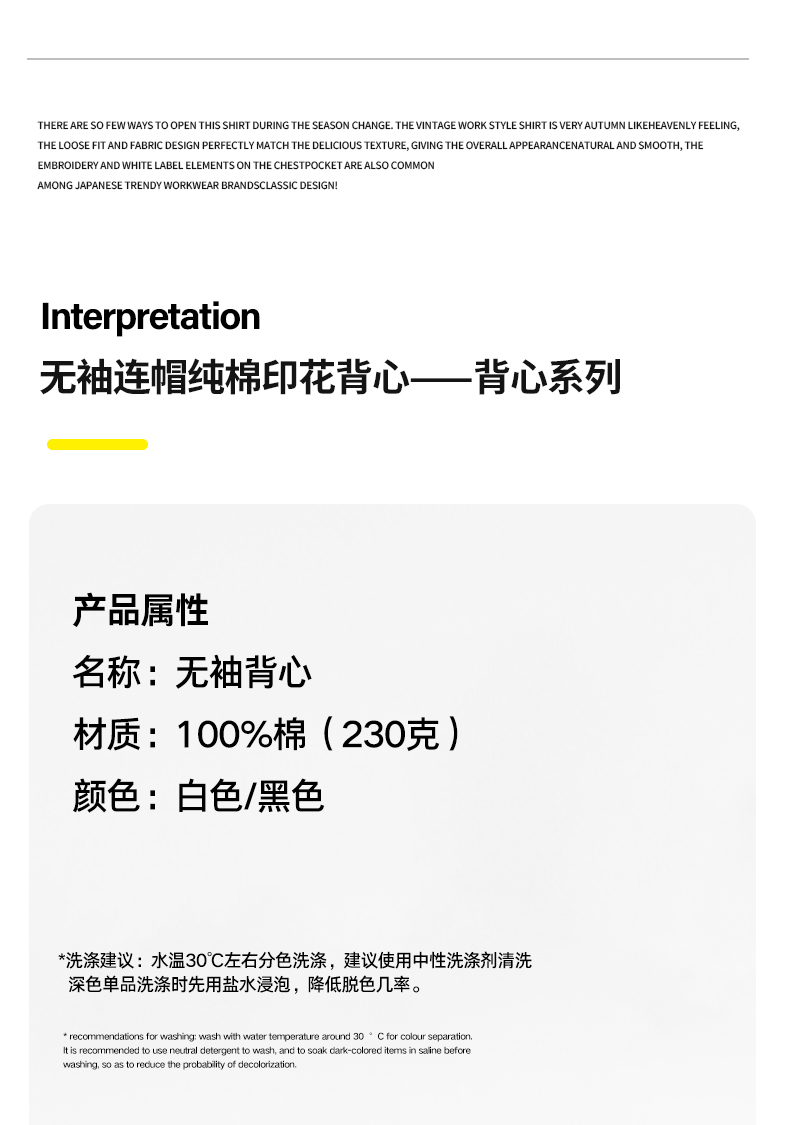 THERE ARE SO FEW WAYS TO OPEN THIS SHIRT DURING THE SEASON CHANGE. THE VINTAGE WORK STYLE SHIRT IS VERY AUTUMN LIKEHEAVENLY FEELING, THE LOOSE FIT AND FABRIC DESIGN PERFECTLY MATCH THE DELICIOUS TEXTURE, GIVING THE OVERALL APPEARANCENATURAL AND SMOOTH, THE EMBROIDERY AND WHITE LABEL ELEMENTS ON THE CHESTPOCKET ARE ALSO COMMON AMONG JAPANESE TRENDY WORKWEAR BRANDSCLASSIC DESIGN!

Interpretation
无袖连帽纯棉印花背心——背心系列

产品属性
名称：无袖背心
材质：100%棉（230克）
颜色：白色/黑色

*洗涤建议：水温30℃左右分色洗涤，建议使用中性洗涤剂清洗深色单品洗涤时先用盐水浸泡，降低脱色几率。

* recommendations for washing: wash with water temperature around 30 ° C for colour separation. It is recommended to use neutral detergent to wash, and to soak dark-colored items in saline before washing, so as to reduce the probability of decolorization.